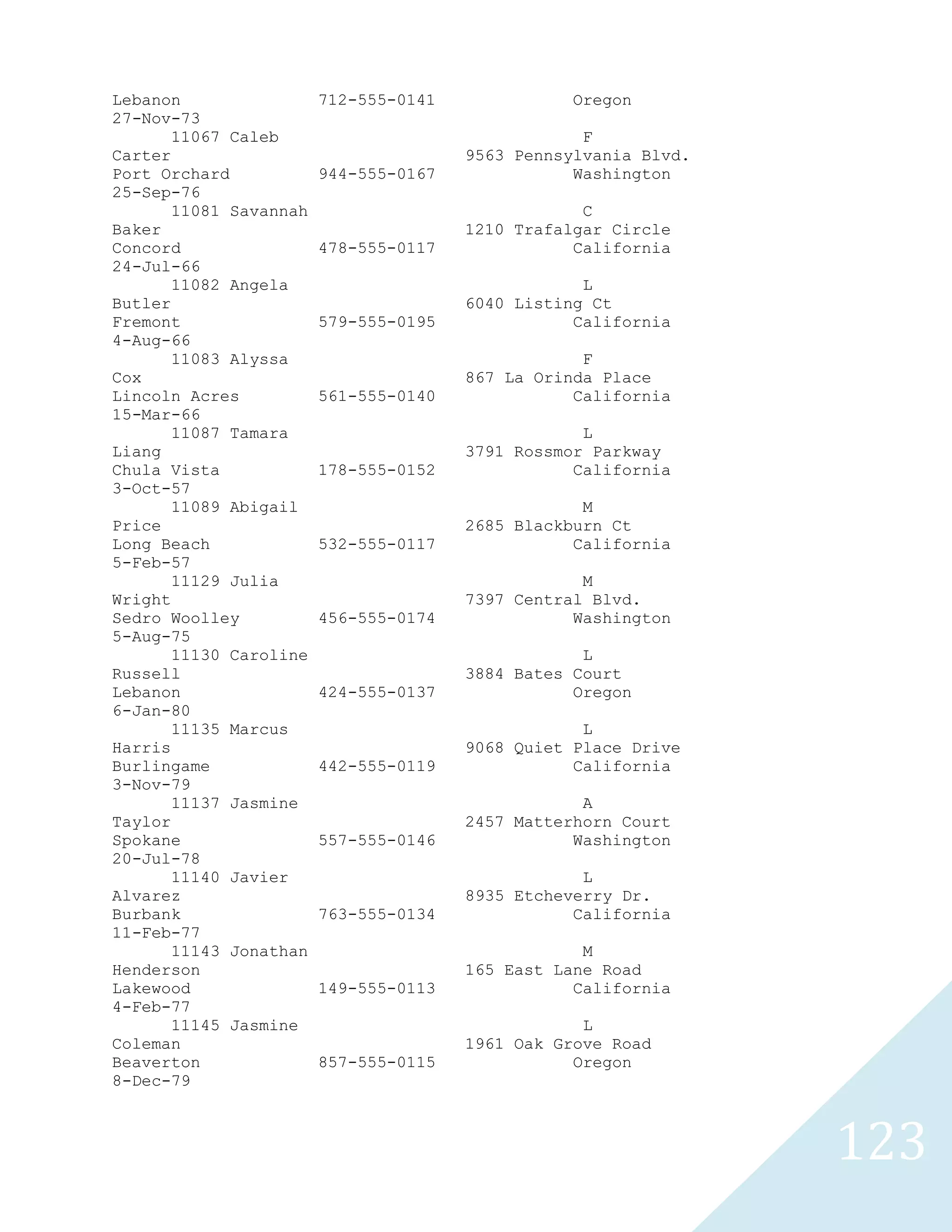 Lebanon 712-555-0141 Oregon
27-Nov-73
11067 Caleb F
Carter 9563 Pennsylvania Blvd.
Port Orchard 944-555-0167 Washington
25-Sep-76
11081 Savannah C
Baker 1210 Trafalgar Circle
Concord 478-555-0117 California
24-Jul-66
11082 Angela L
Butler 6040 Listing Ct
Fremont 579-555-0195 California
4-Aug-66
11083 Alyssa F
Cox 867 La Orinda Place
Lincoln Acres 561-555-0140 California
15-Mar-66
11087 Tamara L
Liang 3791 Rossmor Parkway
Chula Vista 178-555-0152 California
3-Oct-57
11089 Abigail M
Price 2685 Blackburn Ct
Long Beach 532-555-0117 California
5-Feb-57
11129 Julia M
Wright 7397 Central Blvd.
Sedro Woolley 456-555-0174 Washington
5-Aug-75
11130 Caroline L
Russell 3884 Bates Court
Lebanon 424-555-0137 Oregon
6-Jan-80
11135 Marcus L
Harris 9068 Quiet Place Drive
Burlingame 442-555-0119 California
3-Nov-79
11137 Jasmine A
Taylor 2457 Matterhorn Court
Spokane 557-555-0146 Washington
20-Jul-78
11140 Javier L
Alvarez 8935 Etcheverry Dr.
Burbank 763-555-0134 California
11-Feb-77
11143 Jonathan M
Henderson 165 East Lane Road
Lakewood 149-555-0113 California
4-Feb-77
11145 Jasmine L
Coleman 1961 Oak Grove Road
Beaverton 857-555-0115 Oregon
8-Dec-79

123